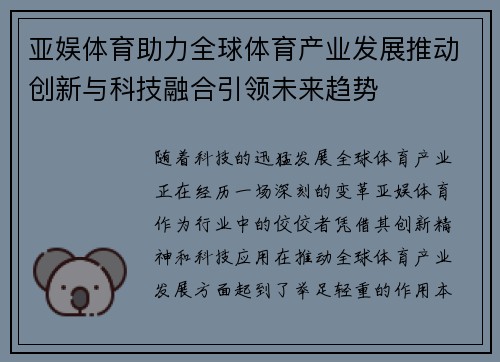 亚娱体育助力全球体育产业发展推动创新与科技融合引领未来趋势

随着科技的迅猛发展全球体育产业正在经历一场深刻的变革亚娱体育作为行业中的佼佼者凭借其创新精神和科技应用在推动全球体育产业发展方面起到了举足轻重的作用本